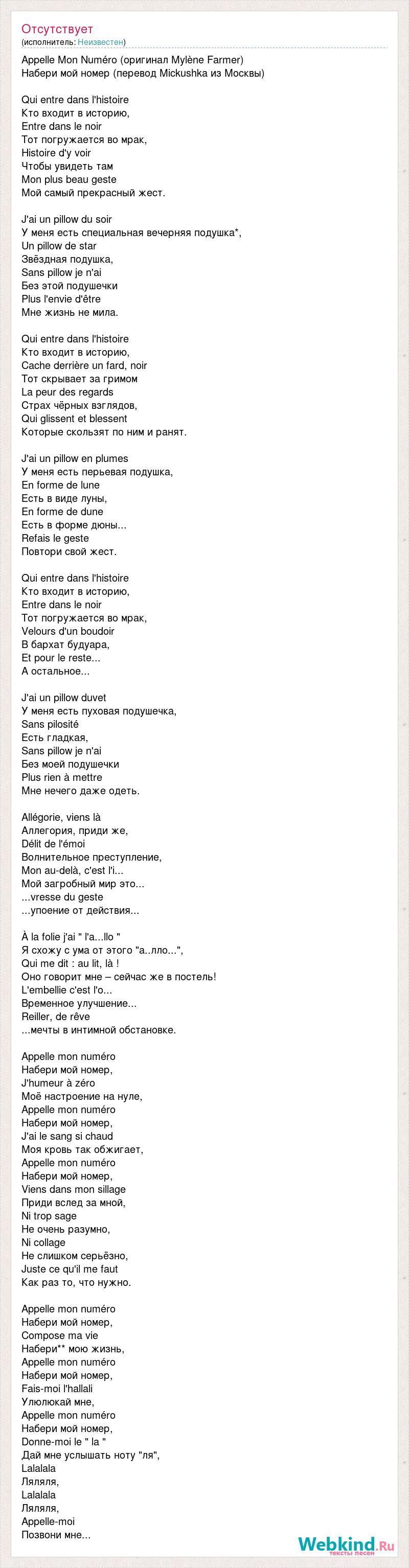 Отсутствует
(исполнитель: Неизвестен)

Appelle Mon Numéro (оригинал Mylène Farmer)
Набери мой номер (перевод Mickushka из Москвы)

Qui entre dans l'histoire
Кто входит в историю,
Entre dans le noir
Тот погружается во мрак,
Histoire d'y voir
Чтобы увидеть там
Mon plus beau geste
Мой самый прекрасный жест.

J'ai un pillow du soir
У меня есть специальная вечерняя подушка*,
Un pillow de star
Звёздная подушка,
Sans pillow je n'ai
Без этой подушечки
Plus l'envie d'être
Мне жизнь не мила.

Qui entre dans l'histoire
Кто входит в историю,
Cache derrière un fard, noir
Тот скрывает за гримом
La peur des regards
Страх чёрных взглядов,
Qui glissent et blessent
Которые скользят по ним и ранят.

J'ai un pillow en plumes
У меня есть перьевая подушка,
En forme de lune
Есть в виде луны,
En forme de dune
Есть в форме дюны...
Refais le geste
Повтори свой жест.

Qui entre dans l'histoire
Кто входит в историю,
Entre dans le noir
Тот погружается во мрак,
Velours d'un boudoir
В бархат будуара,
Et pour le reste...
А остальное...

J'ai un pillow duvet
У меня есть пуховая подушечка,
Sans pilosité
Есть гладкая,
Sans pillow je n'ai
Без моей подушечки
Plus rien à mettre
Мне нечего даже одеть.

Allégorie, viens là
Аллегория, приди же,
Délit de l'émoi
Волнительное преступление,
Mon au-delà, c'est l'i...
Мой загробный мир это...
...vresse du geste
...упоение от действия...

À la folie j'ai " l'a...llo "
Я схожу с ума от этого "а..лло...",
Qui me dit : au lit, là !
Оно говорит мне – сейчас же в постель!
L'embellie c'est l'o...
Временное улучшение...
Reiller, de rêve
...мечты в интимной обстановке.

Appelle mon numéro
Набери мой номер,
J'humeur à zéro
Моё настроение на нуле,
Appelle mon numéro
Набери мой номер,
J'ai le sang si chaud
Моя кровь так обжигает,
Appelle mon numéro
Набери мой номер,
Viens dans mon sillage
Приди вслед за мной,
Ni trop sage
Не очень разумно,
Ni collage
Не слишком серьёзно,
Juste ce qu'il me faut
Как раз то, что нужно.

Appelle mon numéro
Набери мой номер,
Compose ma vie
Набери** мою жизнь,
Appelle mon numéro
Набери мой номер,
Fais-moi l'hallali
Улюлюкай мне,
Appelle mon numéro
Набери мой номер,
Donne-moi le " la "
Дай мне услышать ноту "ля",
Lalalala
Ляляля,
Lalalala
Ляляля,
Appelle-moi
Позвони мне...

Webkind.Ru
тексты песен